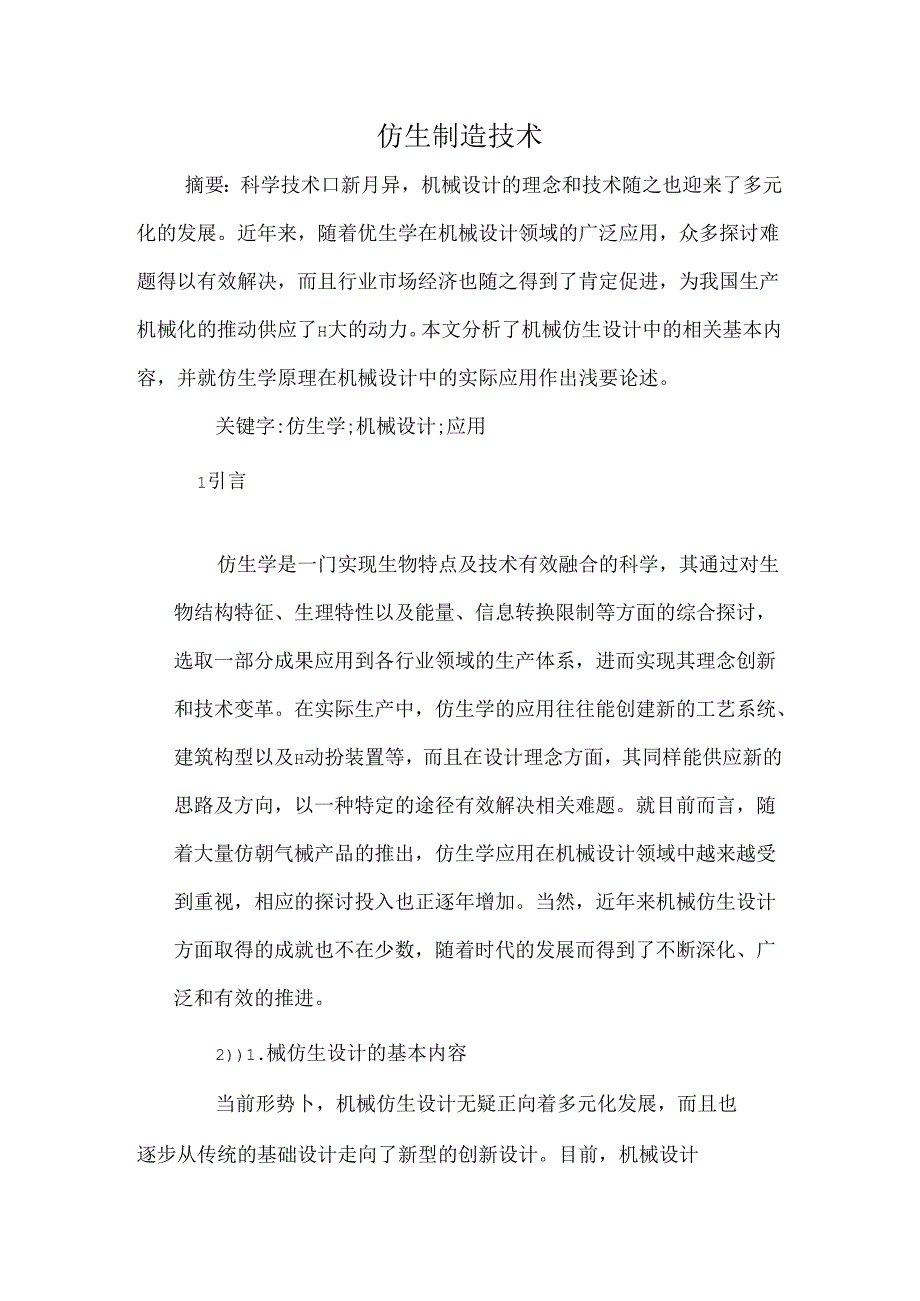 仿生制造技术

摘要：科学技术口新月异，机械设计的理念和技术随之也迎来了多元化的发展。近年来，随着优生学在机械设计领域的广泛应用，众多探讨难题得以有效解决，而且行业市场经济也随之得到了肯定促进，为我国生产机械化的推动供应了H大的动力。本文分析了机械仿生设计中的相关基本内容，并就仿生学原理在机械设计中的实际应用作出浅要论述。

关键字:仿生学;机械设计;应用

1引言

仿生学是一门实现生物特点及技术有效融合的科学，其通过对生物结构特征、生理特性以及能量、信息转换限制等方面的综合探讨，选取一部分成果应用到各行业领域的生产体系，进而实现其理念创新和技术变革。在实际生产中，仿生学的应用往往能创建新的工艺系统、建筑构型以及H动扮装置等，而且在设计理念方面，其同样能供应新的思路及方向，以一种特定的途径有效解决相关难题。就目前而言，随着大量仿朝气械产品的推出，仿生学应用在机械设计领域中越来越受到重视，相应的探讨投入也正逐年增加。当然，近年来机械仿生设计方面取得的成就也不在少数，随着时代的发展而得到了不断深化、广泛和有效的推进。

2))1.械仿生设计的基本内容

当前形势卜，机械仿生设计无疑正向着多元化发展，而且也逐步从传统的基础设计走向了新型的创新设计。目前，机械设计